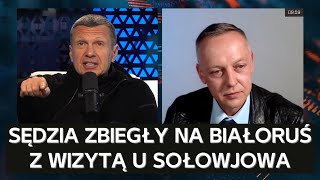 SĘDZIA ZBIEGŁY NA BIAŁORUŚ
Z WIZYTĄ U SOŁOWJOWA